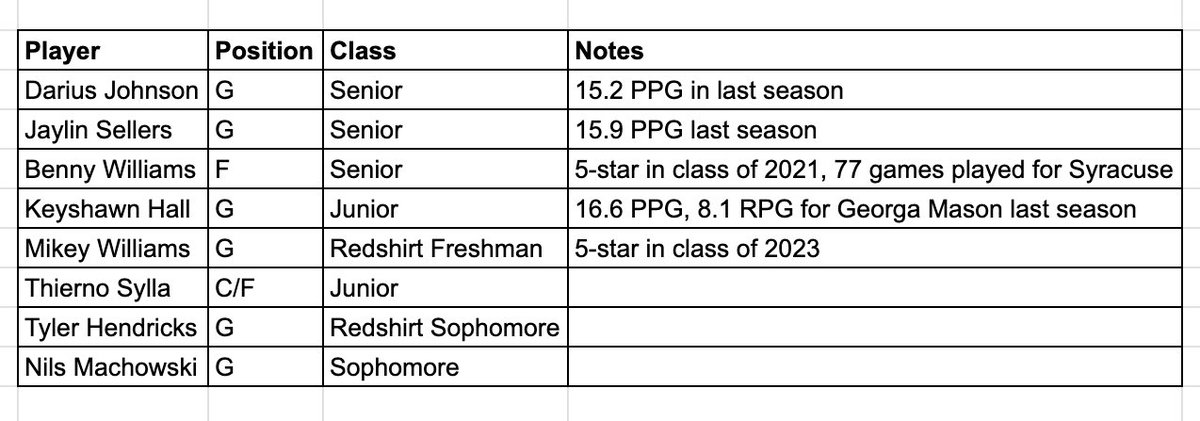 | Player | Position | Class | Notes |
|---|---|---|---|
| Darius Johnson | G | Senior | 15.2 PPG in last season |
| Jaylin Sellers | G | Senior | 15.9 PPG last season |
| Benny Williams | F | Senior | 5-star in class of 2021, 77 games played for Syracuse |
| Keyshawn Hall | G | Junior | 16.6 PPG, 8.1 RPG for Georga Mason last season |
| Mikey Williams | G | Redshirt Freshman | 5-star in class of 2023 |
| Thierno Sylla | C/F | Junior | |
| Tyler Hendricks | G | Redshirt Sophomore | |
| Nils Machowski | G | Sophomore | |